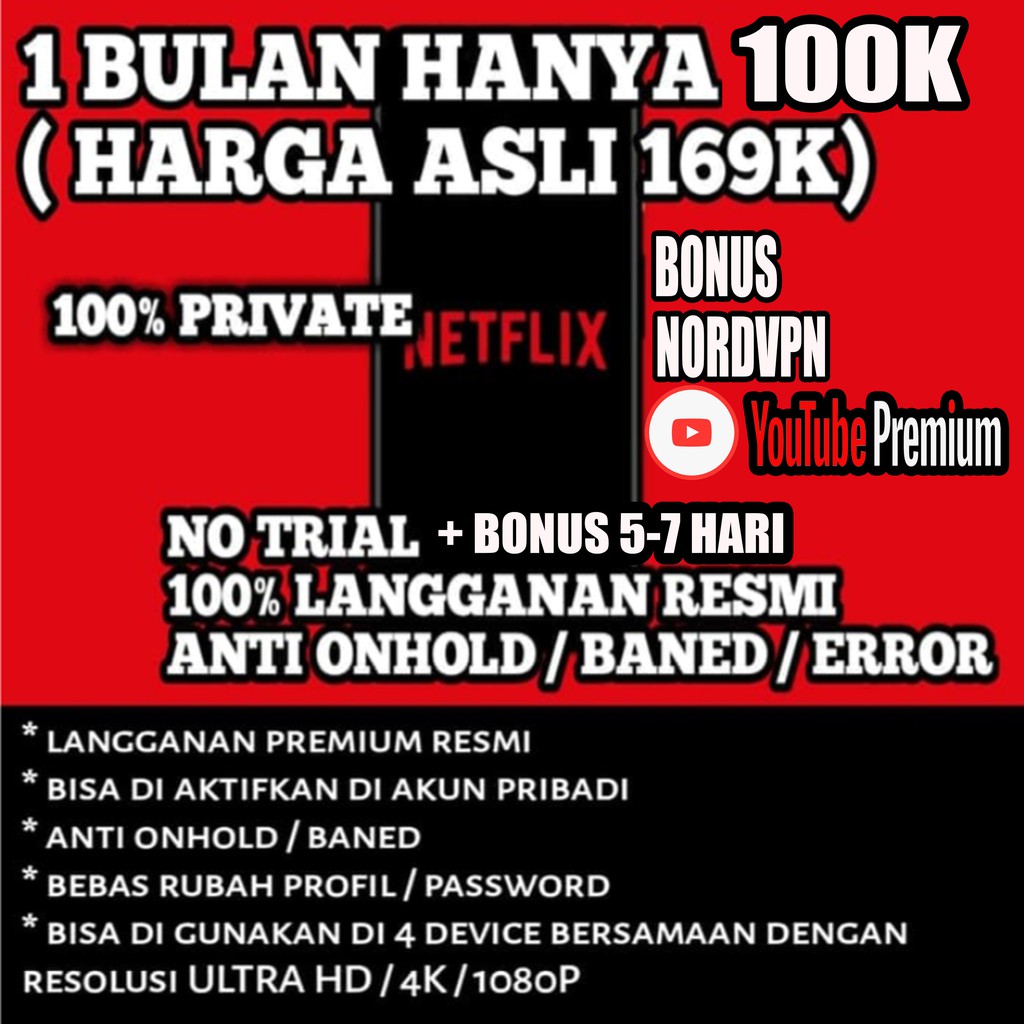 1 BULAN HANYA 100K
( HARGA ASLI 169K)

100% PRIVATE

NETFLIX

BONUS
NORDVPN

YouTube Premium

NO TRIAL + BONUS 5-7 HARI
100% LANGGANAN RESMI
ANTI ONHOLD / BANED / ERROR

* LANGGANAN PREMIUM RESMI
* BISA DI AKTIFKAN DI AKUN PRIBADI
* ANTI ONHOLD / BANED
* BEBAS RUBAH PROFIL / PASSWORD
* BISA DI GUNAKAN DI 4 DEVICE BERSAMAAN DENGAN RESOLUSI ULTRA HD / 4K / 1080P